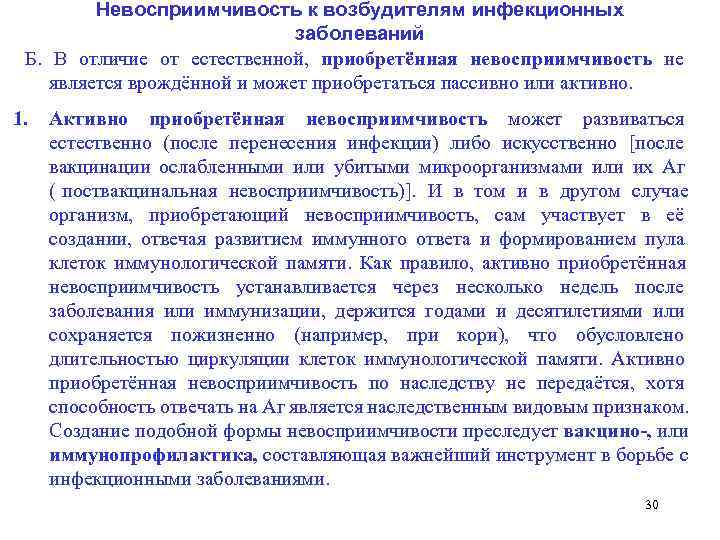 Невосприимчивость к возбудителям инфекционных заболеваний

Б. В отличие от естественной, приобретённая невосприимчивость не является врождённой и может приобретаться пассивно или активно.

1. Активно приобретённая невосприимчивость может развиваться естественно (после перенесения инфекции) либо искусственно [после вакцинации ослабленными или убитыми микроорганизмами или их Аг ( поствакцинальная невосприимчивость)]. И в том и в другом случае организм, приобретающий невосприимчивость, сам участвует в её создании, отвечая развитием иммунного ответа и формированием пула клеток иммунологической памяти. Как правило, активно приобретённая невосприимчивость устанавливается через несколько недель после заболевания или иммунизации, держится годами и десятилетиями или сохраняется пожизненно (например, при кори), что обусловлено длительностью циркуляции клеток иммунологической памяти. Активно приобретённая невосприимчивость по наследству не передаётся, хотя способность отвечать на Аг является наследственным видовым признаком. Создание подобной формы невосприимчивости преследует вакцино-, или иммунопрофилактика, составляющая важнейший инструмент в борьбе с инфекционными заболеваниями.

30